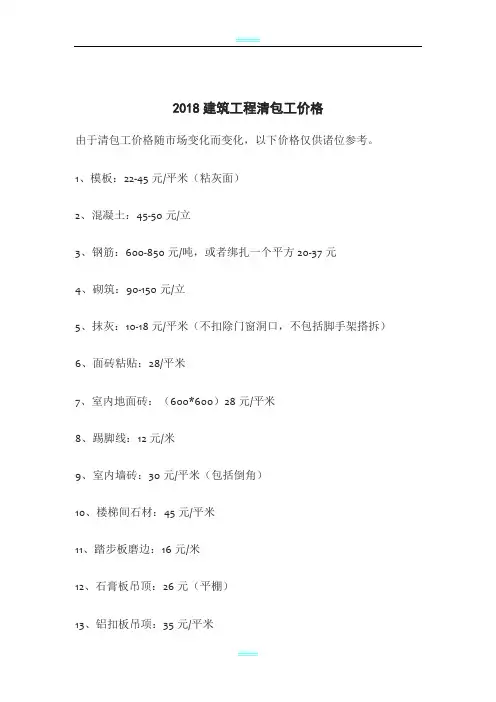 2018 建筑工程清包工价格

由于清包工价格随市场变化而变化，以下价格仅供诸位参考。

1、模板：22-45 元/平米（粘灰面）

2、混凝土：45-50 元/立

3、钢筋：600-850 元/吨，或者绑扎一个平方 20-37 元

4、砌筑：90-150 元/立

5、抹灰：10-18 元/平米（不扣除门窗洞口，不包括脚手架搭拆）

6、面砖粘贴：28/平米

7、室内地面砖：（600*600）28 元/平米

8、踢脚线：12 元/米

9、室内墙砖：30 元/平米（包括倒角）

10、楼梯间石材：45 元/平米

11、踏步板磨边：16 元/米

12、石膏板吊顶：26 元（平棚）

13、铝扣板吊顶：35 元/平米